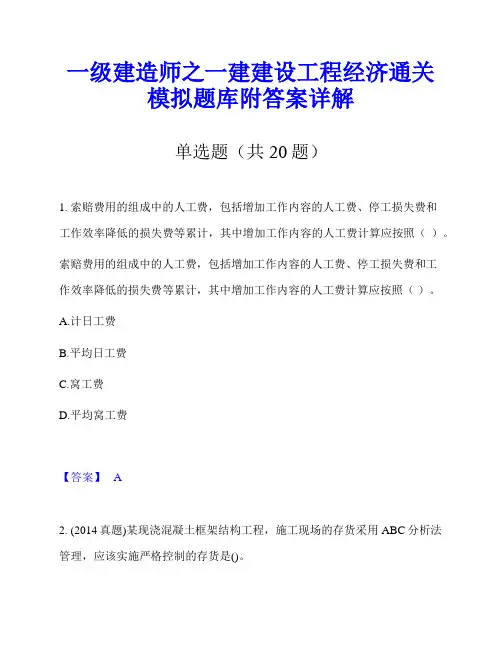 一级建造师之一建建设工程经济通关模拟题库附答案详解

单选题（共 20 题）

1. 索赔费用的组成中的人工费，包括增加工作内容的人工费、停工损失费和工作效率降低的损失费等累计，其中增加工作内容的人工费计算应按照（ ）。

索赔费用的组成中的人工费，包括增加工作内容的人工费、停工损失费和工作效率降低的损失费等累计，其中增加工作内容的人工费计算应按照（ ）。

A.计日工费

B.平均日工费

C.窝工费

D.平均窝工费

【答案】 A

2. (2014 真题)某现浇混凝土框架结构工程，施工现场的存货采用 ABC 分析法管理，应该实施严格控制的存货是()。